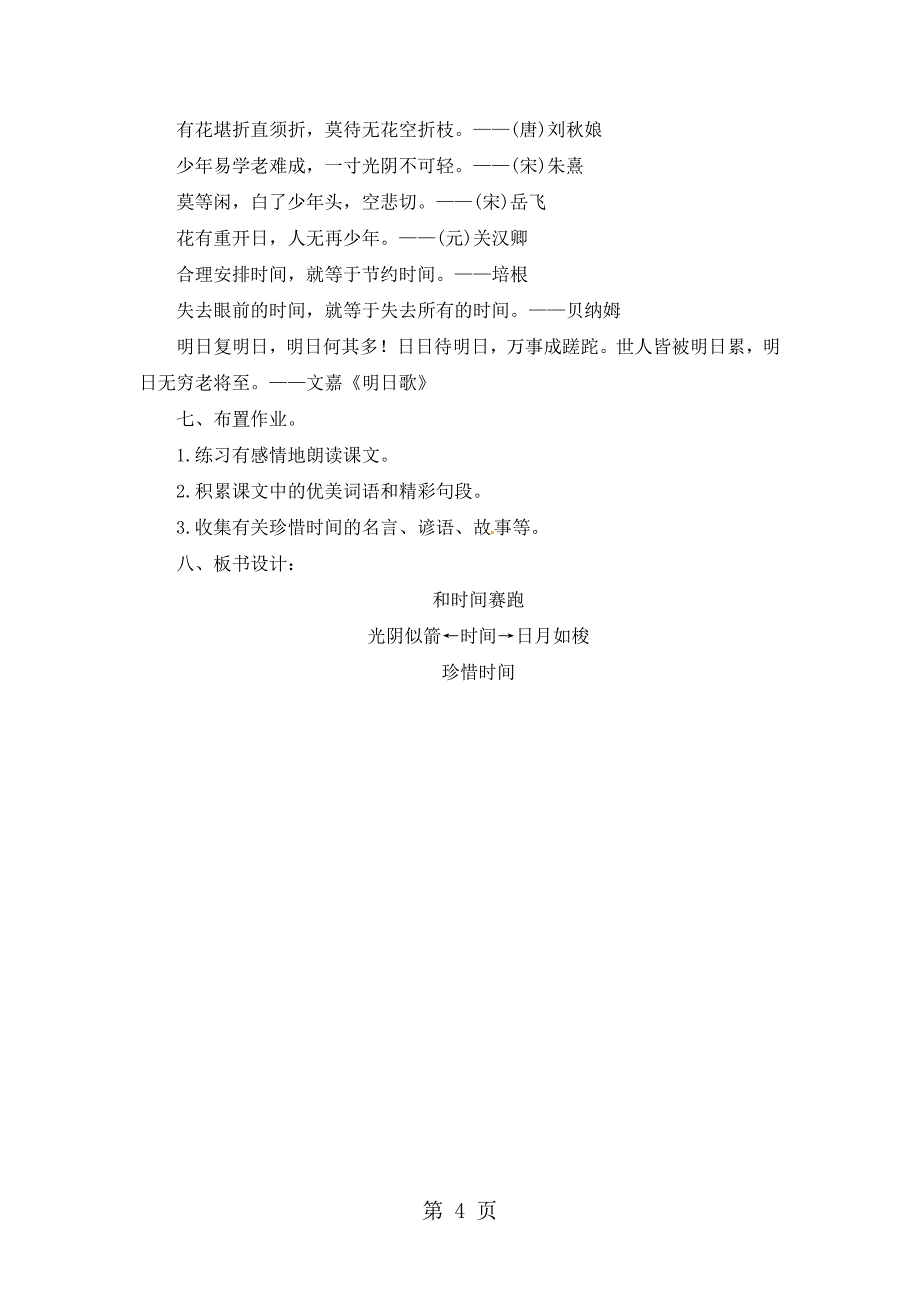 有花堪折直须折，莫待无花空折枝。——(唐)刘秋娘

少年易学老难成，一寸光阴不可轻。——(宋)朱熹

莫等闲，白了少年头，空悲切。——(宋)岳飞

花有重开日，人无再少年。——(元)关汉卿

合理安排时间，就等于节约时间。——培根

失去眼前的时间，就等于失去所有的时间。——贝纳姆

明日复明日，明日何其多！日日待明日，万事成蹉跎。世人皆被明日累，明日无穷老将至。——文嘉《明日歌》

七、布置作业。

1.练习有感情地朗读课文。

2.积累课文中的优美词语和精彩句段。

3.收集有关珍惜时间的名言、谚语、故事等。

八、板书设计：

和时间赛跑

光阴似箭←时间→日月如梭

珍惜时间

第 4 页